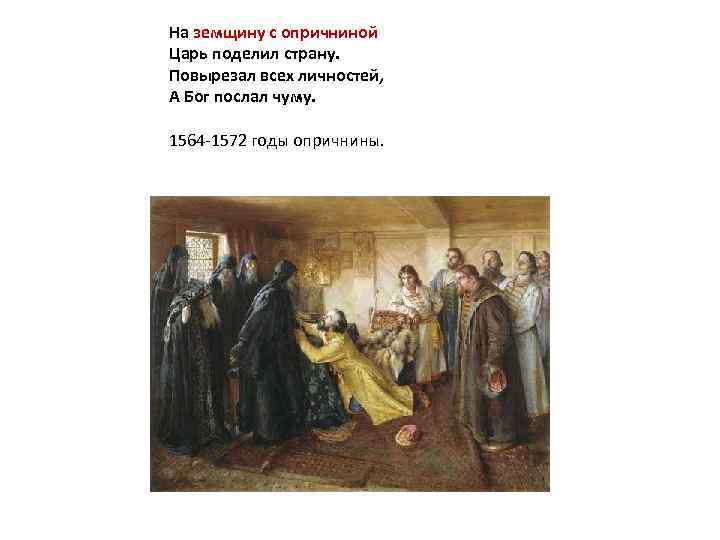 На земщину с опричниной
Царь поделил страну.
Повырезал всех личностей,
А Бог послал чуму.

1564-1572 годы опричнины.